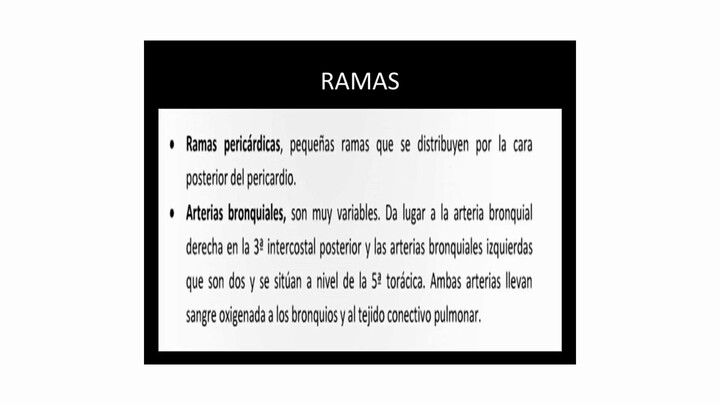 RAMAS

• Ramas pericárdicas, pequeñas ramas que se distribuyen por la cara posterior del pericardio.
• Arterias bronquiales, son muy variables. Da lugar a la arteria bronquial derecha en la 3ª intercostal posterior y las arterias bronquiales izquierdas que son dos y se sitúan a nivel de la 5ª torácica. Ambas arterias llevan sangre oxigenada a los bronquios y al tejido conectivo pulmonar.